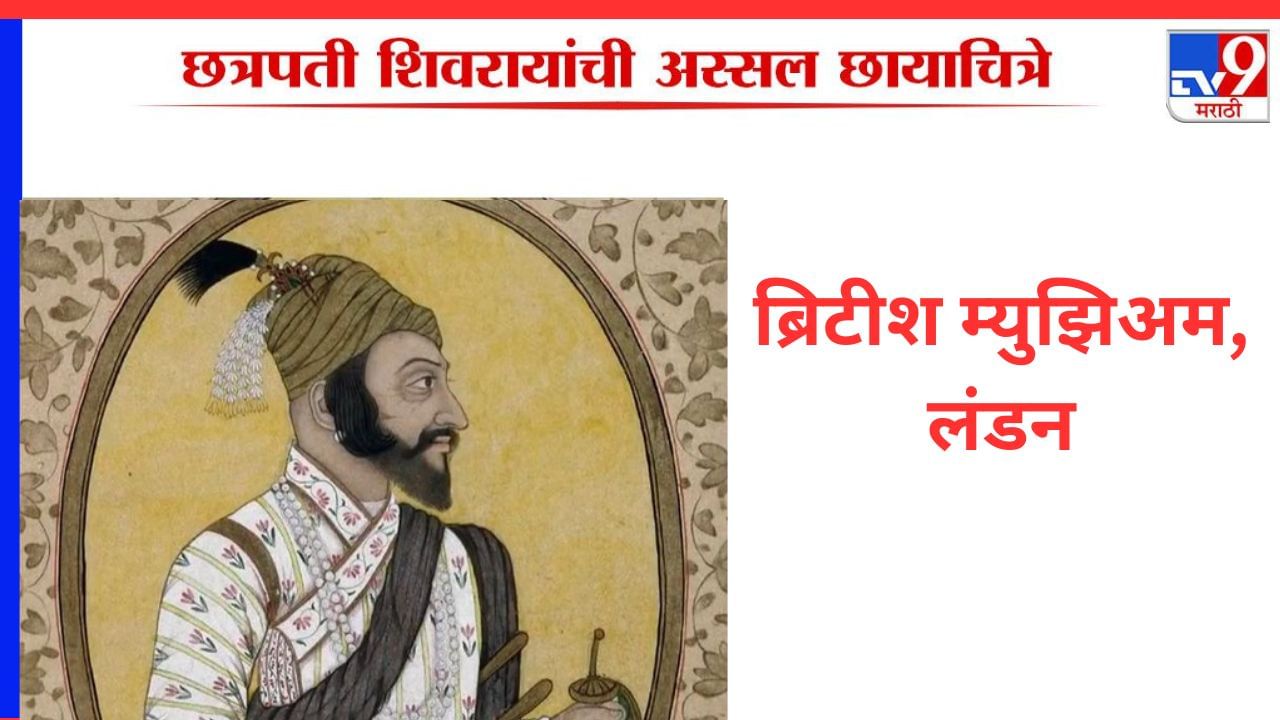 छत्रपती शिवरायांची अस्सल छायाचित्रे

TV9 मराठी

ब्रिटीश म्युझिअम, लंडन